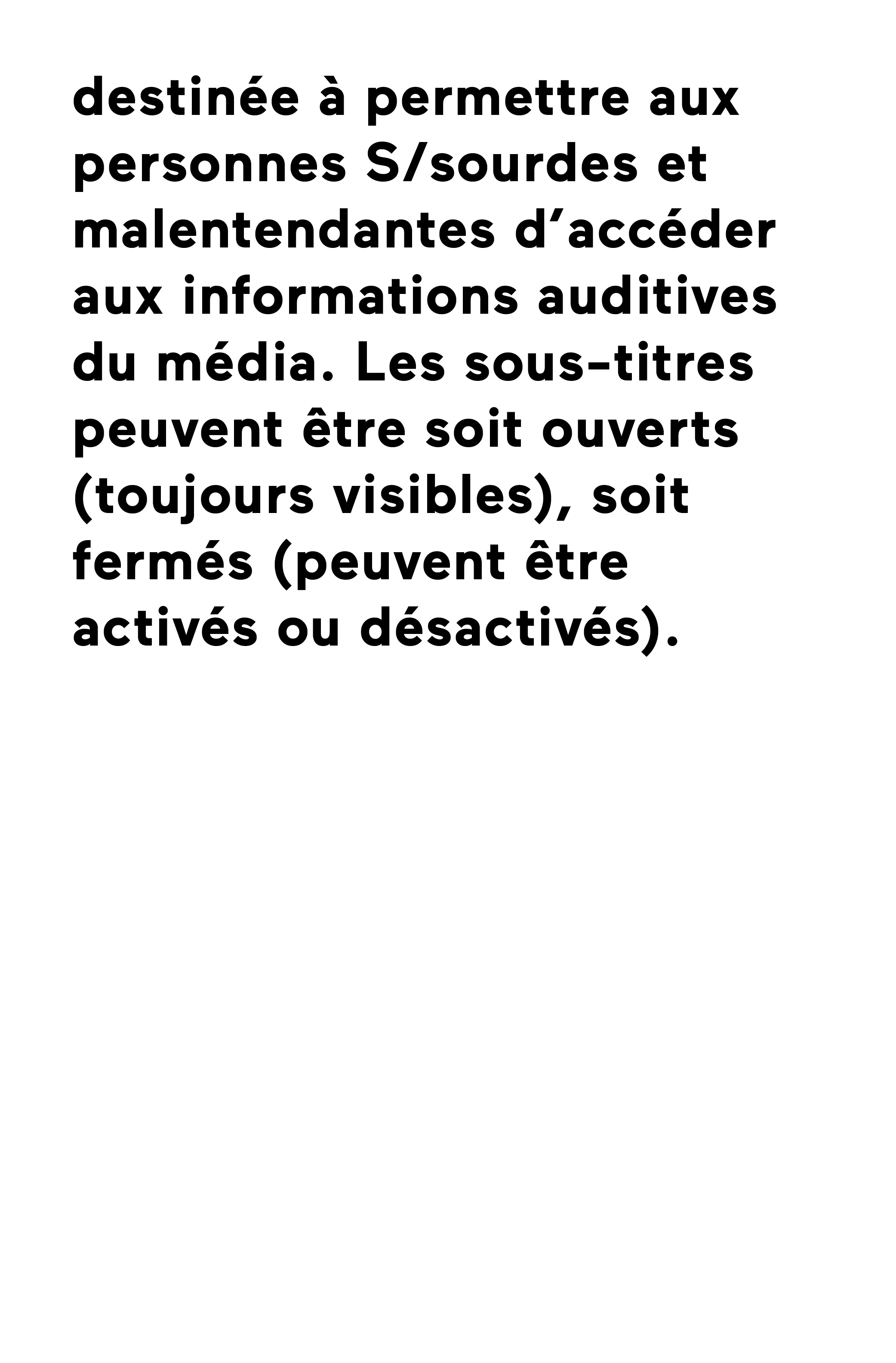 destinée à permettre aux personnes S/sourdes et malentendantes d’accéder aux informations auditives du média. Les sous-titres peuvent être soit ouverts (toujours visibles), soit fermés (peuvent être activés ou désactivés).